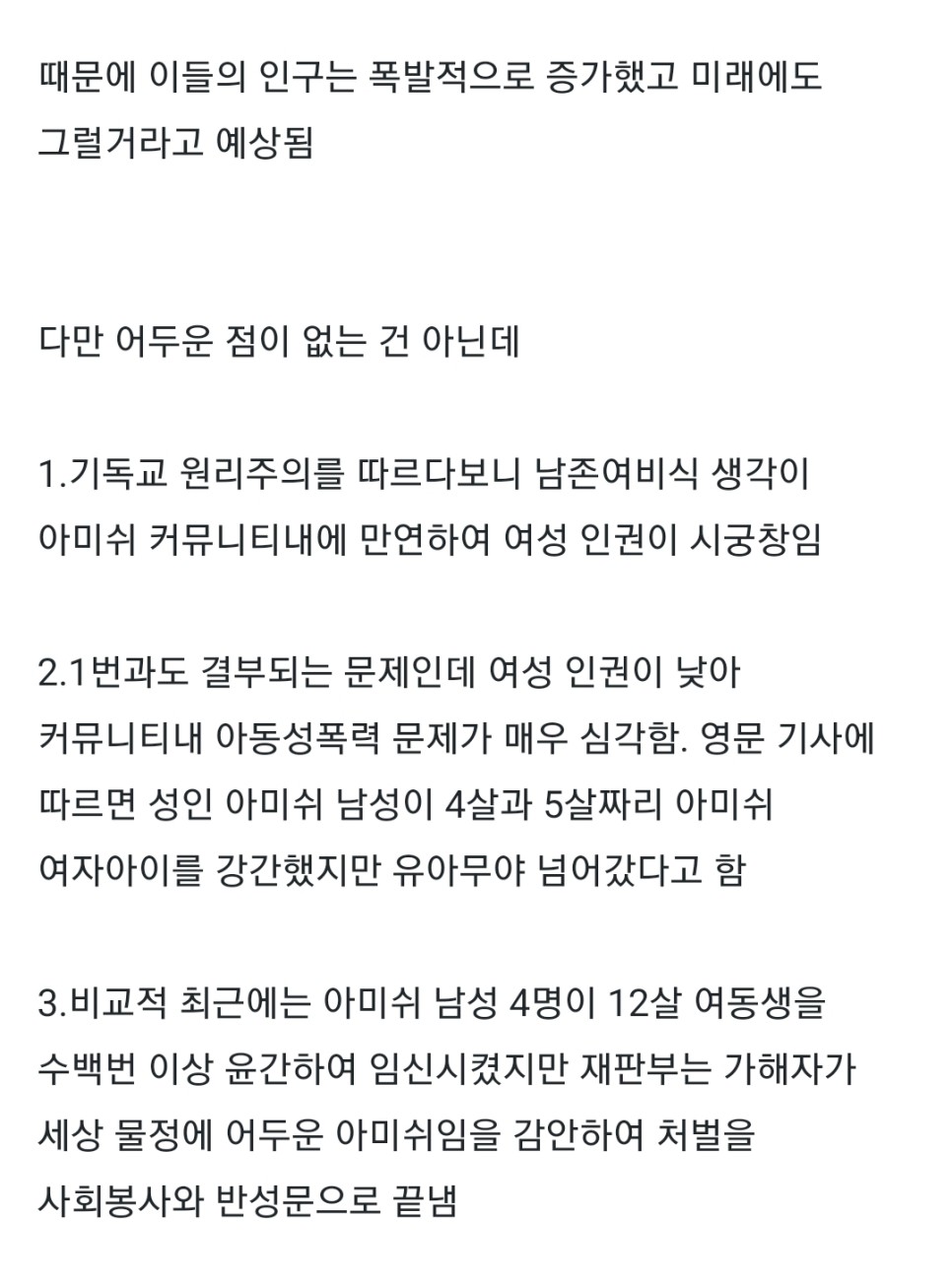 때문에 이들의 인구는 폭발적으로 증가했고 미래에도 그럴거라고 예상됨

다만 어두운 점이 없는 건 아닌데

1.기독교 원리주의를 따르다보니 남존여비식 생각이 아미쉬 커뮤니티내에 만연하여 여성 인권이 시궁창임

2.1번과도 결부되는 문제인데 여성 인권이 낮아 커뮤니티내 아동성폭력 문제가 매우 심각함. 영문 기사에 따르면 성인 아미쉬 남성이 4살과 5살짜리 아미쉬 여자아이를 강간했지만 유아무야 넘어갔다고 함

3.비교적 최근에는 아미쉬 남성 4명이 12살 여동생을 수백번 이상 윤간하여 임신시켰지만 재판부는 가해자가 세상 물정에 어두운 아미쉬임을 감안하여 처벌을 사회봉사와 반성문으로 끝냄